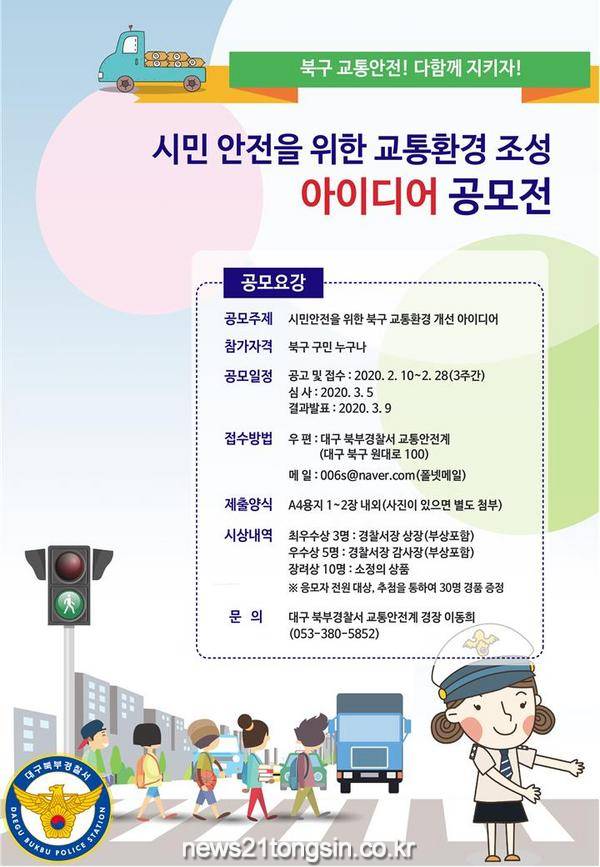 북구 교통안전! 다함께 지키자!

시민 안전을 위한 교통환경 조성
아이디어 공모전

공모요강

공모주제
시민안전을 위한 북구 교통환경 개선 아이디어

참가자격
북구 구민 누구나

공모일정
공고 및 접수 : 2020. 2. 10~2. 28(3주간)
심 사 : 2020. 3. 5
결과발표 : 2020. 3. 9

접수방법
우 편 : 대구 북부경찰서 교통안전계
(대구 북구 원대로 100)
메 일 : 006s@naver.com(폴넷메일)

제출양식
A4용지 1~2장 내외(사진이 있으면 별도 첨부)

시상내역
최우수상 3명 : 경찰서장 상장(부상포함)
우수상 5명 : 경찰서장 감사장(부상포함)
장려상 10명 : 소정의 상품
※ 응모자 전원 대상, 추첨을 통하여 30명 경품 증정

문 의
대구 북부경찰서 교통안전계 경장 이동희
(053-380-5852)

대구북부경찰서
DAEGU BUKBU POLICE STATION

news21tongsin.co.kr